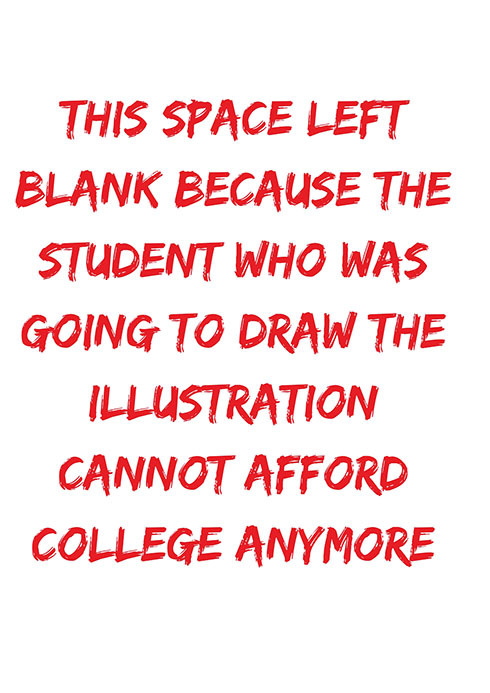 THIS SPACE LEFT BLANK BECAUSE THE STUDENT WHO WAS GOING TO DRAW THE ILLUSTRATION CANNOT AFFORD COLLEGE ANYMORE